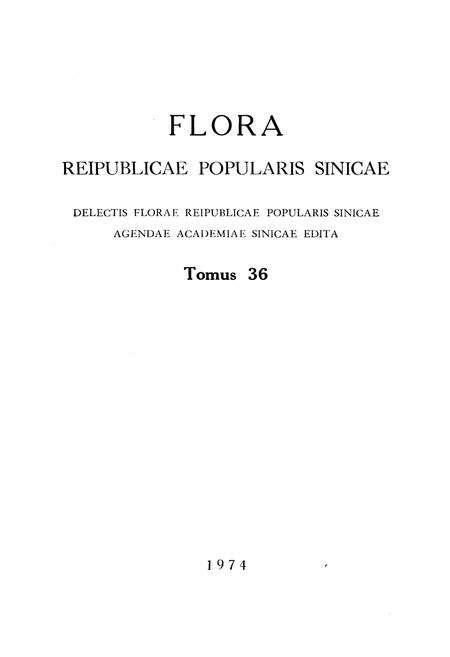 FLORA

REIPUBLICAE POPULARIS SINICAE

DELECTIS FLORAE REIPUBLICAE POPULARIS SINICAE
AGENDAE ACADEMIAE SINICAE EDITA

Tomus 36

1974